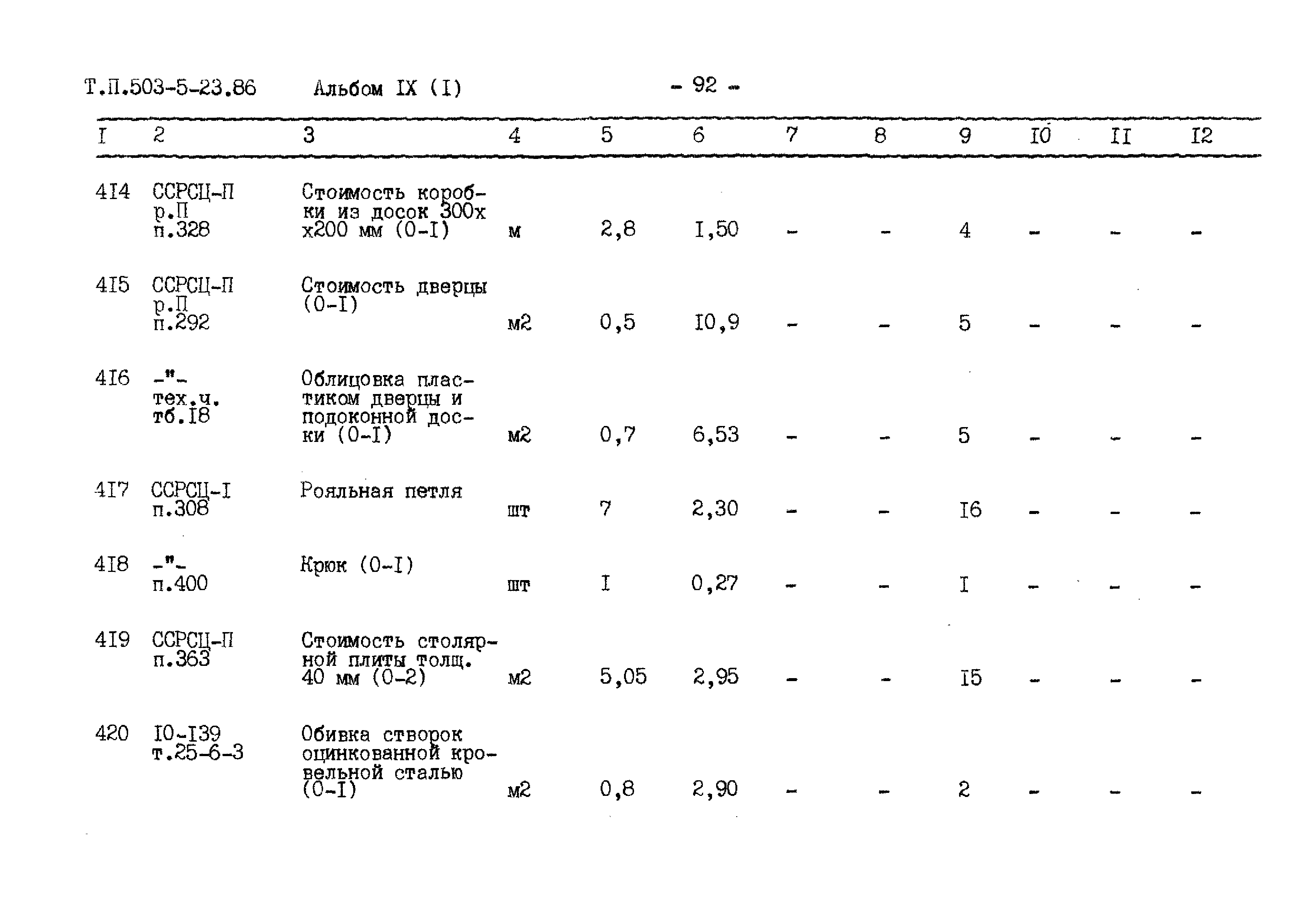 Т.П.503-5-23.86 Альбом IX (I) - 92 -

| I | 2 | 3 | 4 | 5 | 6 | 7 | 8 | 9 | I0 | II | I2 |
|---|---|---|---|---|---|---|---|---|---|---|---|
| 4I4 | ССРСЦ-П р.П п.328 | Стоимость коробки из досок 300х х200 мм (0-I) | м | 2,8 | I,50 | - | - | 4 | - | - | - |
| 4I5 | ССРСЦ-П р.П п.292 | Стоимость дверцы (0-I) | м2 | 0,5 | I0,9 | - | - | 5 | - | - | - |
| 4I6 | -"- тех.ч. тб.I8 | Облицовка пластиком дверцы и подоконной доски (0-I) | м2 | 0,7 | 6,53 | - | - | 5 | - | - | - |
| 4I7 | ССРСЦ-I п.308 | Рояльная петля | шт | 7 | 2,30 | - | - | I6 | - | - | - |
| 4I8 | -"- п.400 | Крюк (0-I) | шт | I | 0,27 | - | - | I | - | - | - |
| 4I9 | ССРСЦ-П п.363 | Стоимость столярной плиты толщ. 40 мм (0-2) | м2 | 5,05 | 2,95 | - | - | I5 | - | - | - |
| 420 | I0-I39 т.25-6-3 | Обивка створок оцинкованной кровельной сталью (0-I) | м2 | 0,8 | 2,90 | - | - | 2 | - | - | - |